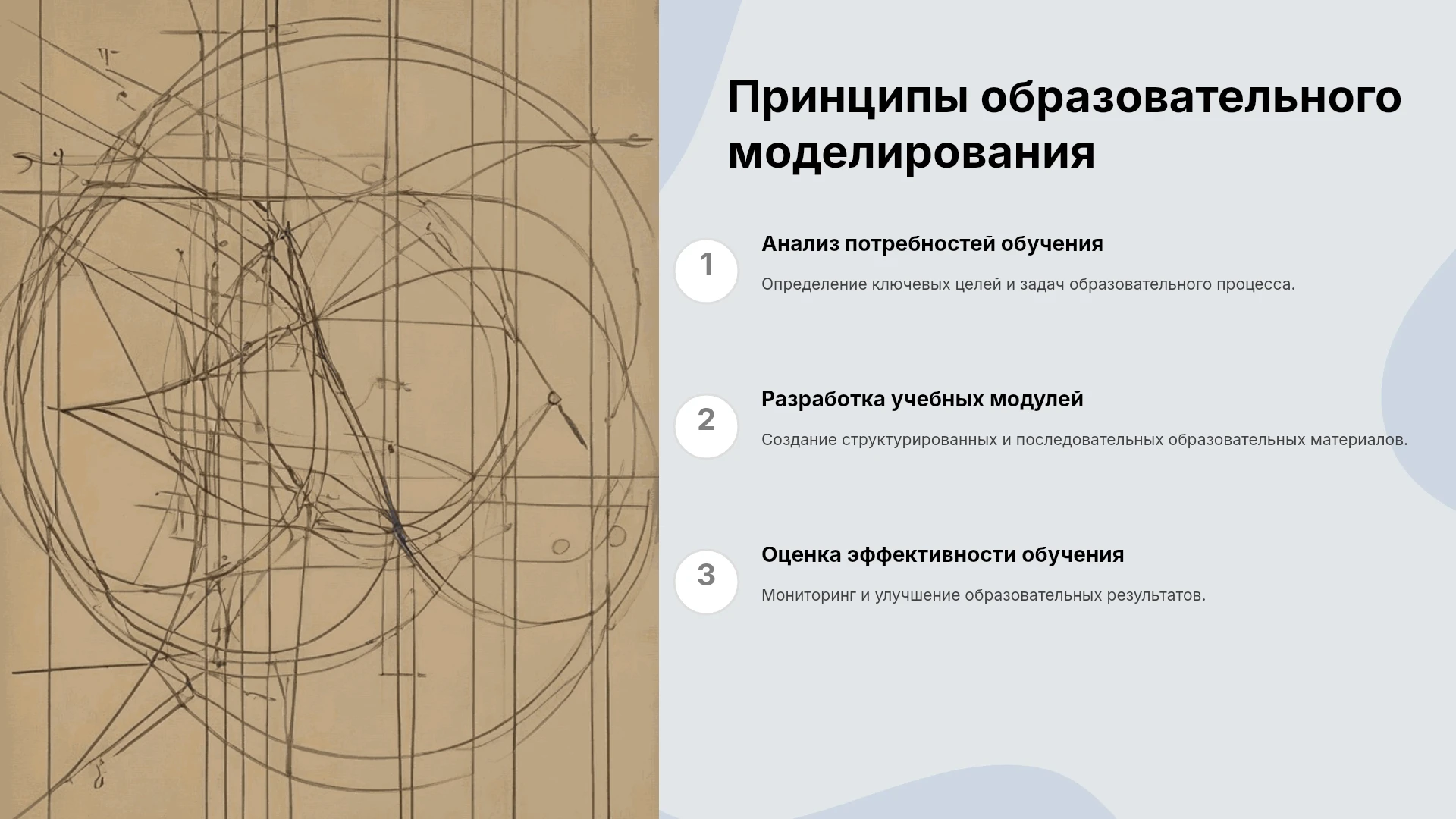 Принципы образовательного моделирования

1

Анализ потребностей обучения

Определение ключевых целей и задач образовательного процесса.

2

Разработка учебных модулей

Создание структурированных и последовательных образовательных материалов.

3

Оценка эффективности обучения

Мониторинг и улучшение образовательных результатов.